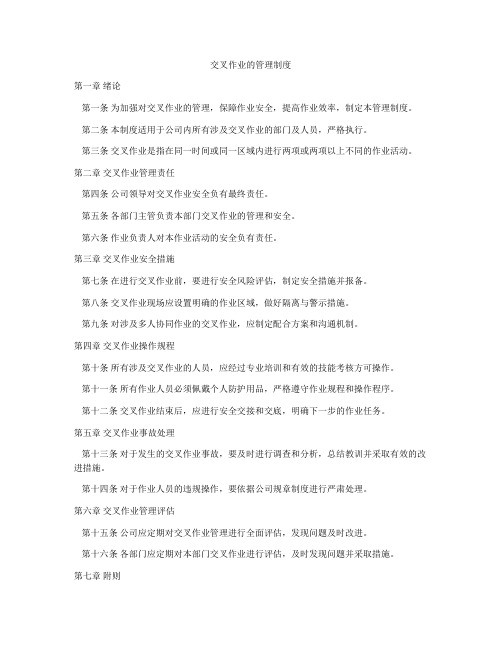 交叉作业的管理制度

第一章 绪论

第一条 为加强对交叉作业的管理，保障作业安全，提高作业效率，制定本管理制度。

第二条 本制度适用于公司内所有涉及交叉作业的部门及人员，严格执行。

第三条 交叉作业是指在同一时间或同一区域内进行两项或两项以上不同的作业活动。

第二章 交叉作业管理责任

第四条 公司领导对交叉作业安全负有最终责任。

第五条 各部门主管负责本部门交叉作业的管理和安全。

第六条 作业负责人对本作业活动的安全负有责任。

第三章 交叉作业安全措施

第七条 在进行交叉作业前，要进行安全风险评估，制定安全措施并报备。

第八条 交叉作业现场应设置明确的作业区域，做好隔离与警示措施。

第九条 对涉及多人协同作业的交叉作业，应制定配合方案和沟通机制。

第四章 交叉作业操作规程

第十条 所有涉及交叉作业的人员，应经过专业培训和有效的技能考核方可操作。

第十一条 所有作业人员必须佩戴个人防护用品，严格遵守作业规程和操作程序。

第十二条 交叉作业结束后，应进行安全交接和交底，明确下一步的作业任务。

第五章 交叉作业事故处理

第十三条 对于发生的交叉作业事故，要及时进行调查和分析，总结教训并采取有效的改进措施。

第十四条 对于作业人员的违规操作，要依据公司规章制度进行严肃处理。

第六章 交叉作业管理评估

第十五条 公司应定期对交叉作业管理进行全面评估，发现问题及时改进。

第十六条 各部门应定期对本部门交叉作业进行评估，及时发现问题并采取措施。

第七章 附则